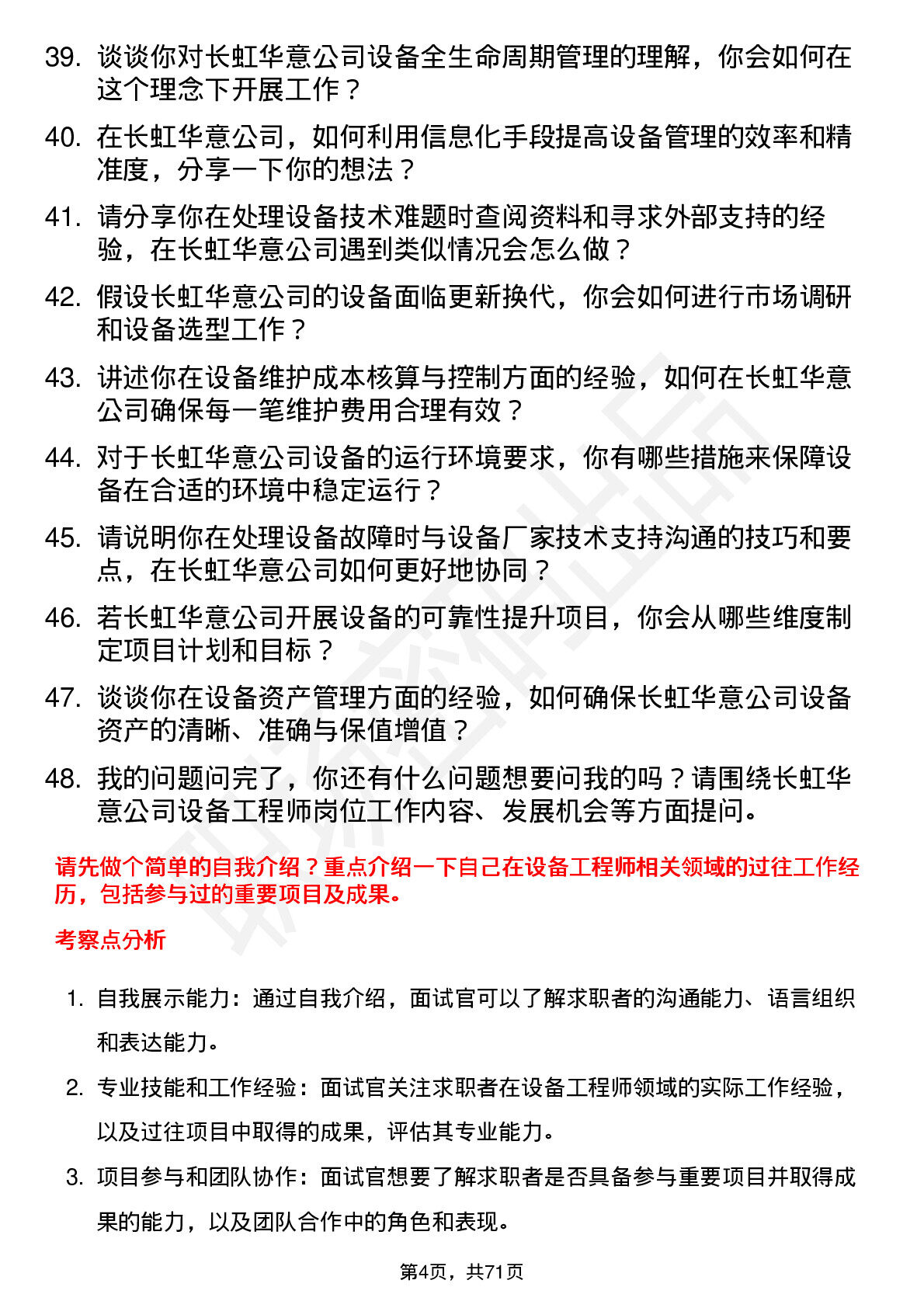 39. 谈谈你对长虹华意公司设备全生命周期管理的理解，你会如何在这个理念下开展工作？

40. 在长虹华意公司，如何利用信息化手段提高设备管理的效率和精准度，分享一下你的想法？

41. 请分享你在处理设备技术难题时查阅资料和寻求外部支持的经验，在长虹华意公司遇到类似情况会怎么做？

42. 假设长虹华意公司的设备面临更新换代，你会如何进行市场调研和设备选型工作？

43. 讲述你在设备维护成本核算与控制方面的经验，如何在长虹华意公司确保每一笔维护费用合理有效？

44. 对于长虹华意公司设备的运行环境要求，你有哪些措施来保障设备在合适的环境中稳定运行？

45. 请说明你在处理设备故障时与设备厂家技术支持沟通的技巧和要点，在长虹华意公司如何更好地协同？

46. 若长虹华意公司开展设备的可靠性提升项目，你会从哪些维度制定项目计划和目标？

47. 谈谈你在设备资产管理方面的经验，如何确保长虹华意公司设备资产的清晰、准确与保值增值？

48. 我的问题问完了，你还有什么问题想要问我的吗？请围绕长虹华意公司设备工程师岗位工作内容、发展机会等方面提问。

请先做个简单的自我介绍？重点介绍一下自己在设备工程师相关领域的过往工作经历，包括参与过的重要项目及成果。

考察点分析

1. 自我展示能力：通过自我介绍，面试官可以了解求职者的沟通能力、语言组织和表达能力。

2. 专业技能和工作经验：面试官关注求职者在设备工程师领域的实际工作经验，以及过往项目中取得的成果，评估其专业能力。

3. 项目参与和团队协作：面试官想要了解求职者是否具备参与重要项目并取得成果的能力，以及团队合作中的角色和表现。

第4页，共71页